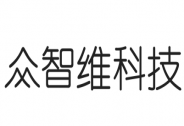 众智维科技